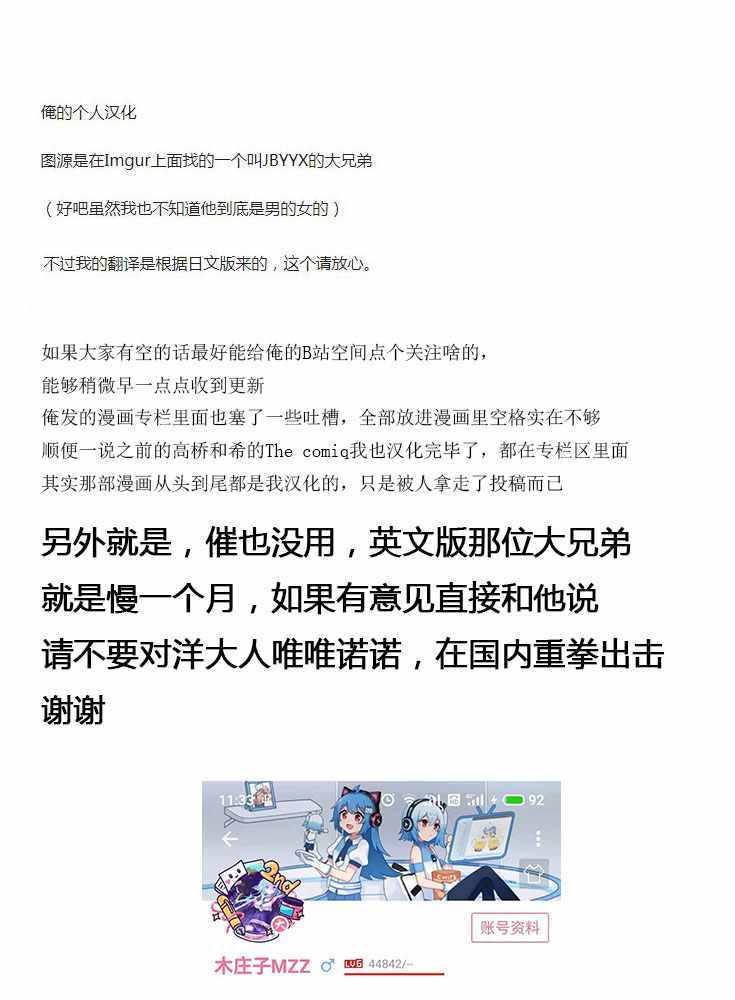 俺的个人汉化

图源是在Imgur上面找的一个叫JBYYX的大兄弟

（好吧虽然我也不知道他到底是男的女的）

不过我的翻译是根据日文版来的，这个请放心。

如果大家有空的话最好能给俺的B站空间点个关注啥的，
能够稍微早一点点收到更新
俺发的漫画专栏里面也塞了一些吐槽，全部放进漫画里空格实在不够
顺便一说之前的高桥和希的The comiq我也汉化完毕了，都在专栏区里面
其实那部漫画从头到尾都是我汉化的，只是被人拿走了投稿而已

另外就是，催也没用，英文版那位大兄弟
就是慢一个月，如果有意见直接和他说
请不要对洋大人唯唯诺诺，在国内重拳出击
谢谢

11:33
92
2nd
账号资料
木庄子MZZ ♂ LV6 44842/--